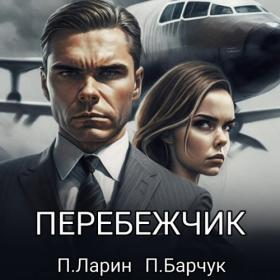 ПЕРЕБЕЖЧИК

П.Ларин П.Барчук